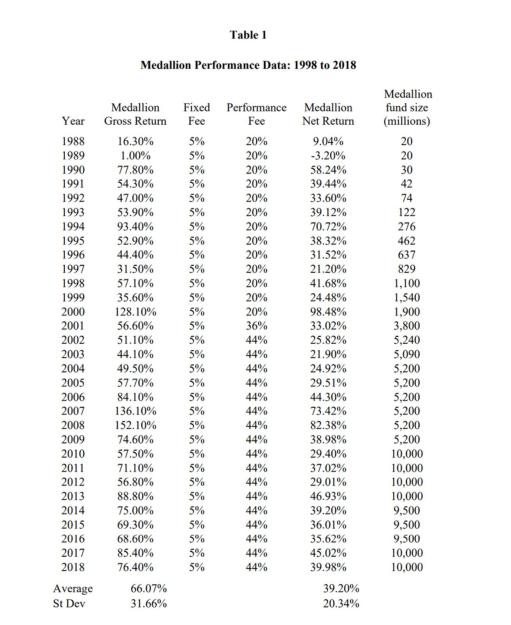 Table 1

Medallion Performance Data: 1998 to 2018

| Year | Medallion Gross Return | Fixed Fee | Performance Fee | Medallion Net Return | Medallion fund size (millions) |
|---|---|---|---|---|---|
| 1988 | 16.30% | 5% | 20% | 9.04% | 20 |
| 1989 | 1.00% | 5% | 20% | -3.20% | 20 |
| 1990 | 77.80% | 5% | 20% | 58.24% | 30 |
| 1991 | 54.30% | 5% | 20% | 39.44% | 42 |
| 1992 | 47.00% | 5% | 20% | 33.60% | 74 |
| 1993 | 53.90% | 5% | 20% | 39.12% | 122 |
| 1994 | 93.40% | 5% | 20% | 70.72% | 276 |
| 1995 | 52.90% | 5% | 20% | 38.32% | 462 |
| 1996 | 44.40% | 5% | 20% | 31.52% | 637 |
| 1997 | 31.50% | 5% | 20% | 21.20% | 829 |
| 1998 | 57.10% | 5% | 20% | 41.68% | 1,100 |
| 1999 | 35.60% | 5% | 20% | 24.48% | 1,540 |
| 2000 | 128.10% | 5% | 20% | 98.48% | 1,900 |
| 2001 | 56.60% | 5% | 36% | 33.02% | 3,800 |
| 2002 | 51.10% | 5% | 44% | 25.82% | 5,240 |
| 2003 | 44.10% | 5% | 44% | 21.90% | 5,090 |
| 2004 | 49.50% | 5% | 44% | 24.92% | 5,200 |
| 2005 | 57.70% | 5% | 44% | 29.51% | 5,200 |
| 2006 | 84.10% | 5% | 44% | 44.30% | 5,200 |
| 2007 | 136.10% | 5% | 44% | 73.42% | 5,200 |
| 2008 | 152.10% | 5% | 44% | 82.38% | 5,200 |
| 2009 | 74.60% | 5% | 44% | 38.98% | 5,200 |
| 2010 | 57.50% | 5% | 44% | 29.40% | 10,000 |
| 2011 | 71.10% | 5% | 44% | 37.02% | 10,000 |
| 2012 | 56.80% | 5% | 44% | 29.01% | 10,000 |
| 2013 | 88.80% | 5% | 44% | 46.93% | 10,000 |
| 2014 | 75.00% | 5% | 44% | 39.20% | 9,500 |
| 2015 | 69.30% | 5% | 44% | 36.01% | 9,500 |
| 2016 | 68.60% | 5% | 44% | 35.62% | 9,500 |
| 2017 | 85.40% | 5% | 44% | 45.02% | 10,000 |
| 2018 | 76.40% | 5% | 44% | 39.98% | 10,000 |
| Average | 66.07% | | | 39.20% | |
| St Dev | 31.66% | | | 20.34% | |